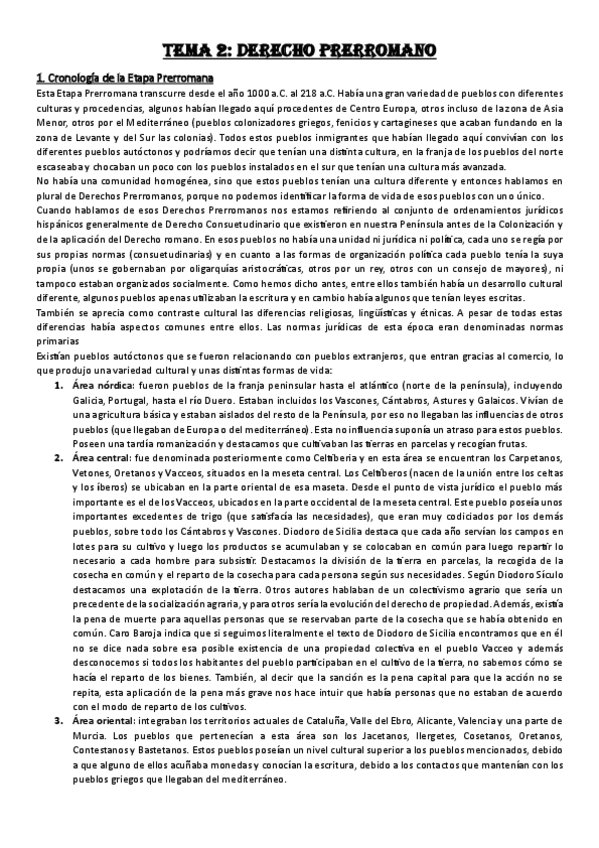 TEMA 2: DERECHO PRERROMANO

1. Cronología de la Etapa Prerromana

Esta Etapa Prerromana transcurre desde el año 1000 a.C. al 218 a.C. Había una gran variedad de pueblos con diferentes culturas y procedencias, algunos habían llegado aquí procedentes de Centro Europa, otros incluso de la zona de Asia Menor, otros por el Mediterráneo (pueblos colonizadores griegos, fenicios y cartagineses que acaban fundando en la zona de Levante y del Sur las colonias). Todos estos pueblos inmigrantes que habían llegado aquí convivían con los diferentes pueblos autóctonos y podríamos decir que tenían una distinta cultura, en la franja de los pueblos del norte escaseaba y chocaban un poco con los pueblos instalados en el sur que tenían una cultura más avanzada.

No había una comunidad homogénea, sino que estos pueblos tenían una cultura diferente y entonces hablamos en plural de Derechos Prerromanos, porque no podemos identificar la forma de vida de esos pueblos con uno único.

Cuando hablamos de esos Derechos Prerromanos nos estamos refiriendo al conjunto de ordenamientos jurídicos hispánicos generalmente de Derecho Consuetudinario que existieron en nuestra Península antes de la Colonización y de la aplicación del Derecho romano. En esos pueblos no había una unidad ni jurídica ni política, cada uno se regía por sus propias normas (consuetudinarias) y en cuanto a las formas de organización política cada pueblo tenía la suya propia (unos se gobernaban por oligarquías aristocráticas, otros por un rey, otros con un consejo de mayores), ni tampoco estaban organizados socialmente. Como hemos dicho antes, entre ellos también había un desarrollo cultural diferente, algunos pueblos apenas utilizaban la escritura y en cambio había algunos que tenían leyes escritas.

También se aprecia como contraste cultural las diferencias religiosas, lingüísticas y étnicas. A pesar de todas estas diferencias había aspectos comunes entre ellos. Las normas jurídicas de esta época eran denominadas normas primarias

Existían pueblos autóctonos que se fueron relacionando con pueblos extranjeros, que entran gracias al comercio, lo que produjo una variedad cultural y unas distintas formas de vida:

1. Área nórdica: fueron pueblos de la franja peninsular hasta el atlántico (norte de la península), incluyendo Galicia, Portugal, hasta el río Duero. Estaban incluidos los Vascones, Cántabros, Astures y Galaicos. Vivían de una agricultura básica y estaban aislados del resto de la Península, por eso no llegaban las influencias de otros pueblos (que llegaban de Europa o del mediterráneo). Esta no influencia suponía un atraso para estos pueblos. Poseen una tardía romanización y destacamos que cultivaban las tierras en parcelas y recogían frutas.

2. Área central: fue denominada posteriormente como Celtiberia y en esta área se encuentran los Carpetanos, Vetones, Oretanos y Vacceos, situados en la meseta central. Los Celtíberos (nacen de la unión entre los celtas y los íberos) se ubicaban en la parte oriental de esa maseta. Desde el punto de vista jurídico el pueblo más importante es el de los Vacceos, ubicados en la parte occidental de la meseta central. Este pueblo poseía unos importantes excedentes de trigo (que satisfacía las necesidades), que eran muy codiciados por los demás pueblos, sobre todo los Cántabros y Vascones. Diodoro de Sicilia destaca que cada año servían los campos en lotes para su cultivo y luego los productos se acumulaban y se colocaban en común para luego repartir lo necesario a cada hombre para subsistir. Destacamos la división de la tierra en parcelas, la recogida de la cosecha en común y el reparto de la cosecha para cada persona según sus necesidades. Según Diodoro Sículo destacamos una explotación de la tierra. Otros autores hablaban de un colectivismo agrario que sería un precedente de la socialización agraria, y para otros sería la evolución del derecho de propiedad. Además, existía la pena de muerte para aquellas personas que se reservaban parte de la cosecha que se había obtenido en común. Caro Baroja indica que si seguimos literalmente el texto de Diodoro de Sicilia encontramos que en él no se dice nada sobre esa posible existencia de una propiedad colectiva en el pueblo Vacceo y además desconocemos si todos los habitantes del pueblo participaban en el cultivo de la tierra, no sabemos cómo se hacía el reparto de los bienes. También, al decir que la sanción es la pena capital para que la acción no se repita, esta aplicación de la pena más grave nos hace intuir que había personas que no estaban de acuerdo con el modo de reparto de los cultivos.

3. Área oriental: integraban los territorios actuales de Cataluña, Valle del Ebro, Alicante, Valencia y una parte de Murcia. Los pueblos que pertenecían a esta área son los Jacetanos, Ilergetes, Cosetanos, Oretanos, Contestanos y Bastetanos. Estos pueblos poseían un nivel cultural superior a los pueblos mencionados, debido a que alguno de ellos acuñaba monedas y conocían la escritura, debido a los contactos que mantenían con los pueblos griegos que llegaban del mediterráneo.